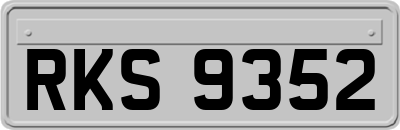 RKS 9352